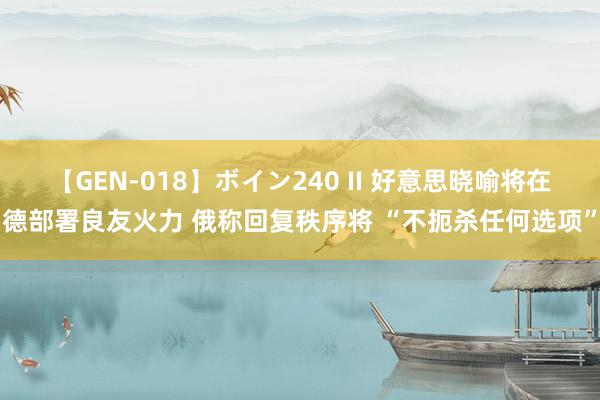 【GEN-018】ボイン240 II 好意思晓喻将在德部署良友火力 俄称回复秩序将“不扼杀任何选项”